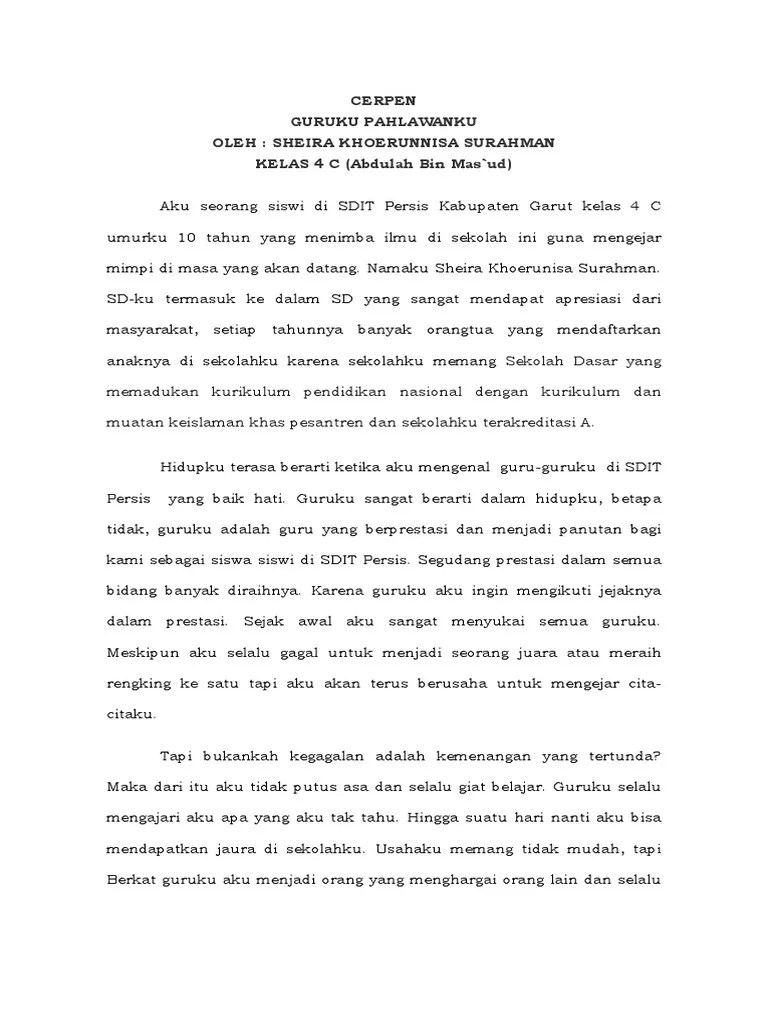 CERPEN
GURUKU PAHLAWANKU
OLEH : SHEIRA KHOERUNNISA SURAHMAN
KELAS 4 C (Abdulah Bin Mas`ud)

Aku seorang siswi di SDIT Persis Kabupaten Garut kelas 4 C umurku 10 tahun yang menimba ilmu di sekolah ini guna mengejar mimpi di masa yang akan datang. Namaku Sheira Khoerunisa Surahman. SD-ku termasuk ke dalam SD yang sangat mendapat apresiasi dari masyarakat, setiap tahunnya banyak orangtua yang mendaftarkan anaknya di sekolahku karena sekolahku memang Sekolah Dasar yang memadukan kurikulum pendidikan nasional dengan kurikulum dan muatan keislaman khas pesantren dan sekolahku terakreditasi A.

Hidupku terasa berarti ketika aku mengenal guru-guruku di SDIT Persis yang baik hati. Guruku sangat berarti dalam hidupku, betapa tidak, guruku adalah guru yang berprestasi dan menjadi panutan bagi kami sebagai siswa siswi di SDIT Persis. Segudang prestasi dalam semua bidang banyak diraihnya. Karena guruku aku ingin mengikuti jejaknya dalam prestasi. Sejak awal aku sangat menyukai semua guruku. Meskipun aku selalu gagal untuk menjadi seorang juara atau meraih rengking ke satu tapi aku akan terus berusaha untuk mengejar cita-citaku.

Tapi bukankah kegagalan adalah kemenangan yang tertunda? Maka dari itu aku tidak putus asa dan selalu giat belajar. Guruku selalu mengajari aku apa yang aku tak tahu. Hingga suatu hari nanti aku bisa mendapatkan jaura di sekolahku. Usahaku memang tidak mudah, tapi Berkat guruku aku menjadi orang yang menghargai orang lain dan selalu